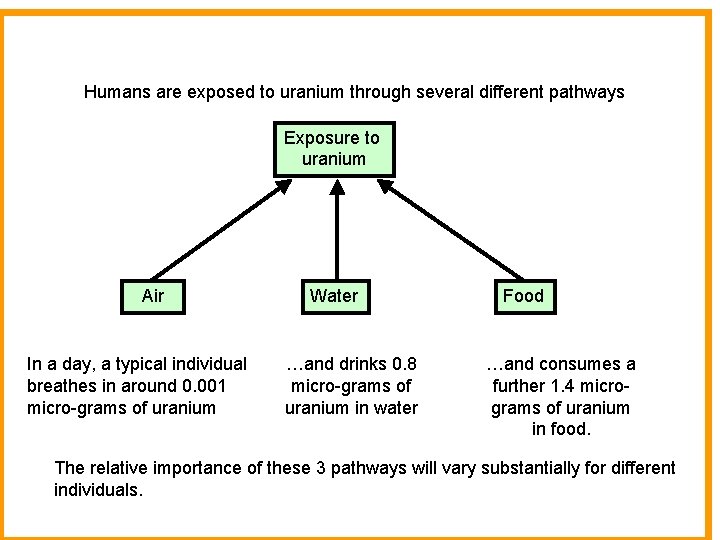 Humans are exposed to uranium through several different pathways

Exposure to uranium

Air

Water

Food

In a day, a typical individual breathes in around 0.001 micro-grams of uranium

…and drinks 0.8 micro-grams of uranium in water

…and consumes a further 1.4 micro-grams of uranium in food.

The relative importance of these 3 pathways will vary substantially for different individuals.